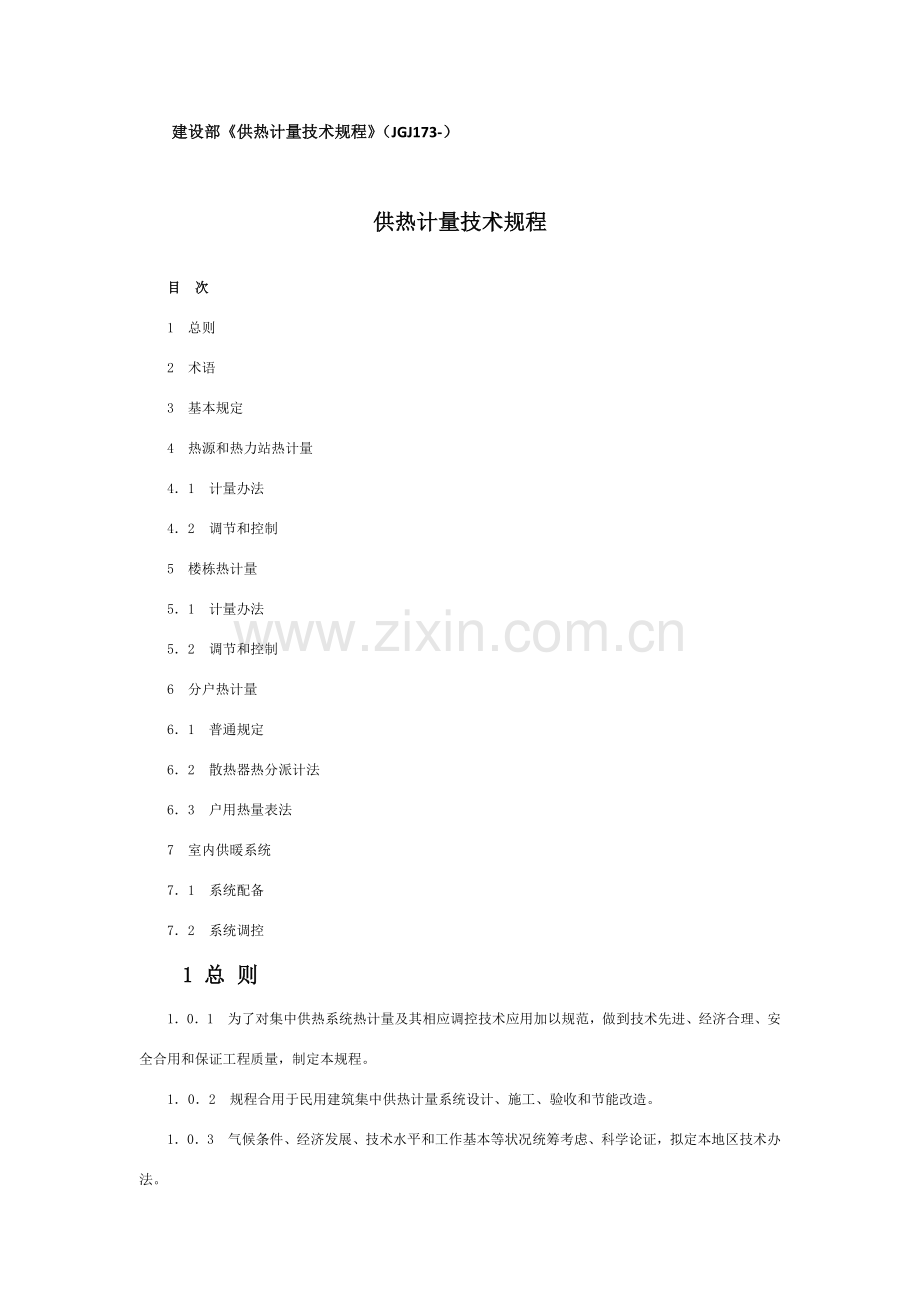 建设部《供热计量技术规程》(JGJ173-)

供热计量技术规程

目　次

1　总则

2　术语

3　基本规定

4　热源和热力站热计量

4．1　计量办法

4．2　调节和控制

5　楼栋热计量

5．1　计量办法

5．2　调节和控制

6　分户热计量

6．1　普通规定

6．2　散热器热分派计法

6．3　户用热量表法

7　室内供暖系统

7．1　系统配备

7．2　系统调控

www.zixin.com.cn

1 总 则

1．0．1　为了对集中供热系统热计量及其相应调控技术应用加以规范，做到技术先进、经济合理、安全合用和保证工程质量，制定本规程。

1．0．2　规程合用于民用建筑集中供热计量系统设计、施工、验收和节能改造。

1．0．3　气候条件、经济发展、技术水平和工作基本等状况统筹考虑、科学论证，拟定本地区技术办法。